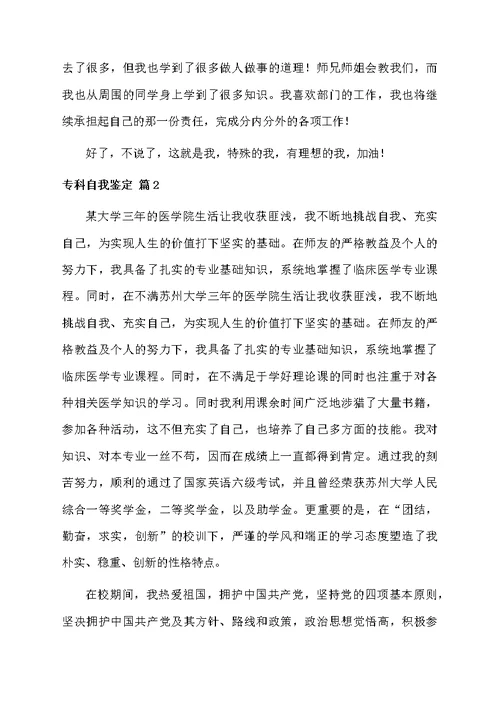 去了很多，但我也学到了很多做人做事的道理！师兄师姐会教我们，而我也从周围的同学身上学到了很多知识。我喜欢部门的工作，我也将继续承担起自己的那一份责任，完成分内分外的各项工作！

好了，不说了，这就是我，特殊的我，有理想的我，加油！

专科自我鉴定 篇2

某大学三年的医学院生活让我收获匪浅，我不断地挑战自我、充实自己，为实现人生的价值打下坚实的基础。在师友的严格教益及个人的努力下，我具备了扎实的专业基础知识，系统地掌握了临床医学专业课程。同时，在不满苏州大学三年的医学院生活让我收获匪浅，我不断地挑战自我、充实自己，为实现人生的价值打下坚实的基础。在师友的严格教益及个人的努力下，我具备了扎实的专业基础知识，系统地掌握了临床医学专业课程。同时，在不满足于学好理论课的同时也注重于对各种相关医学知识的学习。同时我利用课余时间广泛地涉猎了大量书籍，参加各种活动，这不但充实了自己，也培养了自己多方面的技能。我对知识、对本专业一丝不苟，因而在成绩上一直都得到肯定。通过我的刻苦努力，顺利的通过了国家英语六级考试，并且曾经荣获苏州大学人民综合一等奖学金，二等奖学金，以及助学金。更重要的是，在“团结，勤奋，求实，创新”的校训下，严谨的学风和端正的学习态度塑造了我朴实、稳重、创新的性格特点。

在校期间，我热爱祖国，拥护中国共产党，坚持党的四项基本原则，坚决拥护中国共产党及其方针、路线和政策，政治思想觉悟高，积极参